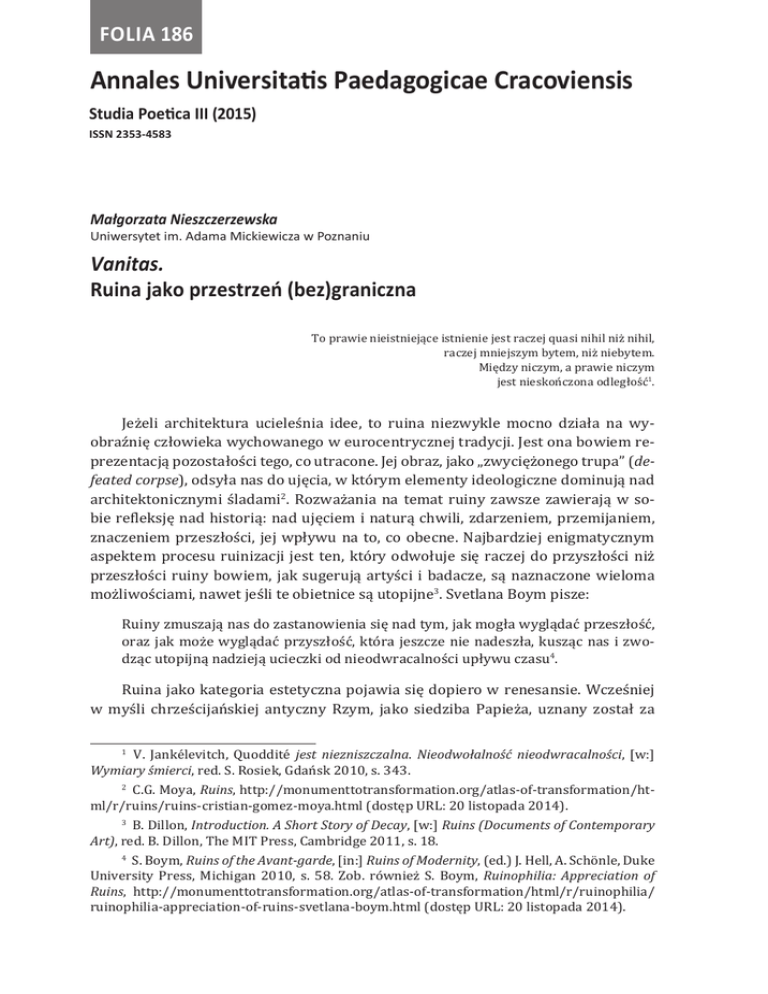 FOLIA 186

Annales Universitatis Paedagogicae Cracoviensis

Studia Poetica III (2015)

ISSN 2353-4583

Małgorzata Nieszczerzewska
Uniwersytet im. Adama Mickiewicza w Poznaniu

Vanitas.
Ruina jako przestrzeń (bez)graniczna

To prawie nieistniejące istnienie jest raczej quasi nihil niż nihil, raczej mniejszym bytem, niż niebytem. Między niczym, a prawie niczym jest nieskończona odległość$^1$.

Jeżeli architektura ucieleśnia idee, to ruina niezwykle mocno działa na wyobraźnię człowieka wychowanego w eurocentrycznej tradycji. Jest ona bowiem reprezentacją pozostałości tego, co utracone. Jej obraz, jako „zwyciężonego trupa" (defeated corpse), odsyła nas do ujęcia, w którym elementy ideologiczne dominują nad architektonicznymi śladami$^2$. Rozważania na temat ruiny zawsze zawierają w sobie refleksję nad historią: nad ujęciem i naturą chwili, zdarzeniem, przemijaniem, znaczeniem przeszłości, jej wpływu na to, co obecne. Najbardziej enigmatycznym aspektem procesu ruinizacji jest ten, który odwołuje się raczej do przyszłości niż przeszłości ruiny bowiem, jak sugerują artyści i badacze, są naznaczone wieloma możliwościami, nawet jeśli te obietnice są utopijne$^3$. Svetlana Boym pisze:

Ruiny zmuszają nas do zastanowienia się nad tym, jak mogła wyglądać przeszłość, oraz jak może wyglądać przyszłość, która jeszcze nie nadeszła, kusząc nas i zwodząc utopijną nadzieją ucieczki od nieodwracalności upływu czasu$^4$.

Ruina jako kategoria estetyczna pojawia się dopiero w renesansie. Wcześniej w myśli chrześcijańskiej antyczny Rzym, jako siedziba Papieża, uznany został za

$^1$ V. Jankélevitch, Quoddité jest niezniszczalna. Nieodwołalność nieodwracalności, [w:] Wymiary śmierci, red. S. Rosiek, Gdańsk 2010, s. 343.

$^2$ C.G. Moya, Ruins, http://monumenttotransformation.org/atlas-of-transformation/html/r/ruins/ruins-cristian-gomez-moya.html (dostęp URL: 20 listopada 2014).

$^3$ B. Dillon, Introduction. A Short Story of Decay, [w:] Ruins (Documents of Contemporary Art), red. B. Dillon, The MIT Press, Cambridge 2011, s. 18.

$^4$ S. Boym, Ruins of the Avant-garde, [in:] Ruins of Modernity, (ed.) J. Hell, A. Schönle, Duke University Press, Michigan 2010, s. 58. Zob. również S. Boym, Ruinophilia: Appreciation of Ruins, http://monumenttotransformation.org/atlas-of-transformation/html/r/ruinophilia/ruinophilia-appreciation-of-ruins-svetlana-boym.html (dostęp URL: 20 listopada 2014).